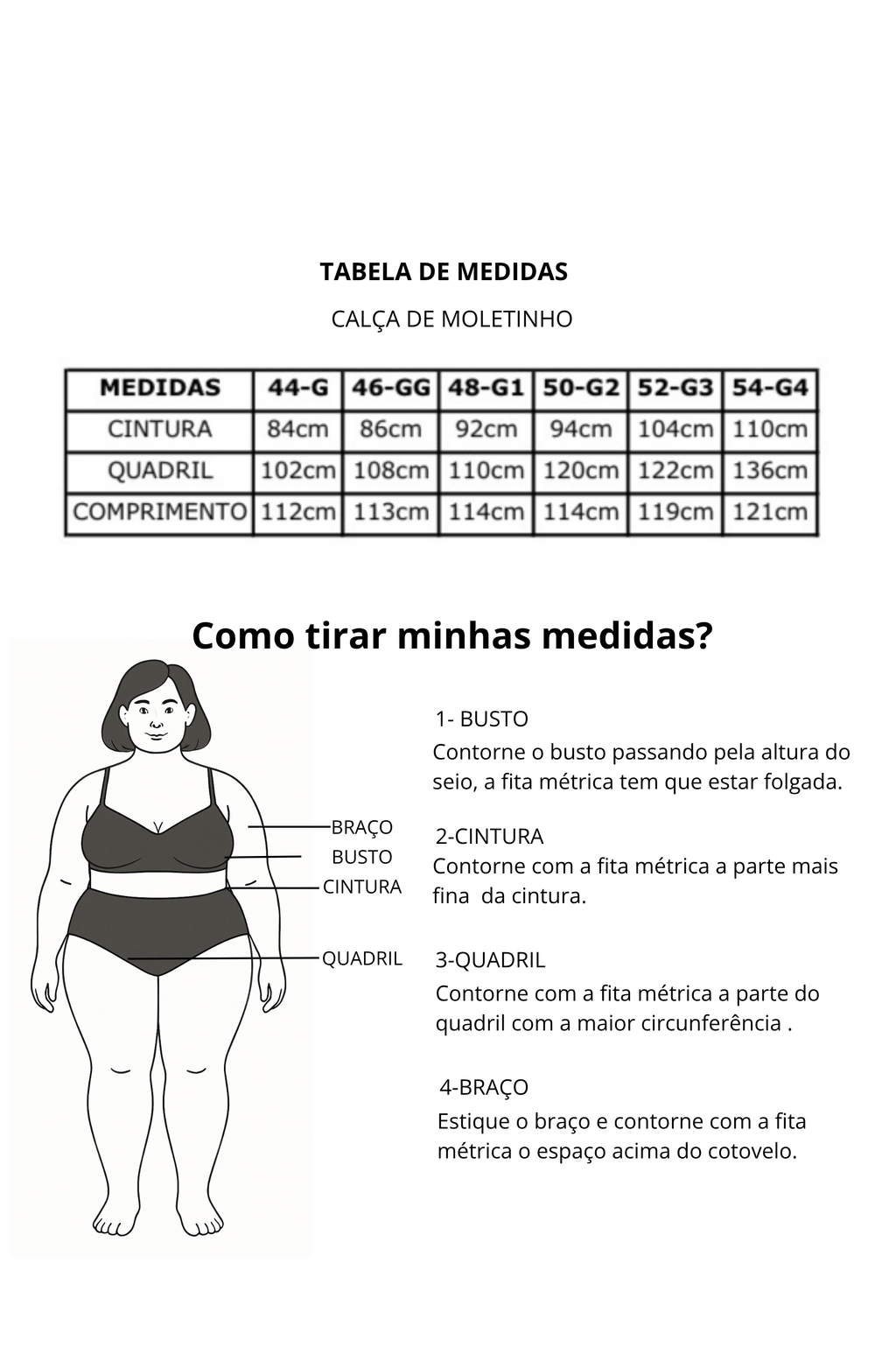 TABELA DE MEDIDAS

CALÇA DE MOLETINHO

| MEDIDAS | 44-G | 46-GG | 48-G1 | 50-G2 | 52-G3 | 54-G4 |
|---|---|---|---|---|---|---|
| CINTURA | 84cm | 86cm | 92cm | 94cm | 104cm | 110cm |
| QUADRIL | 102cm | 108cm | 110cm | 120cm | 122cm | 136cm |
| COMPRIMENTO | 112cm | 113cm | 114cm | 114cm | 119cm | 121cm |

Como tirar minhas medidas?

BRAÇO
BUSTO
CINTURA
QUADRIL

1- BUSTO
Contorne o busto passando pela altura do seio, a fita métrica tem que estar folgada.

2-CINTURA
Contorne com a fita métrica a parte mais fina da cintura.

3-QUADRIL
Contorne com a fita métrica a parte do quadril com a maior circunferência .

4-BRAÇO
Estique o braço e contorne com a fita métrica o espaço acima do cotovelo.